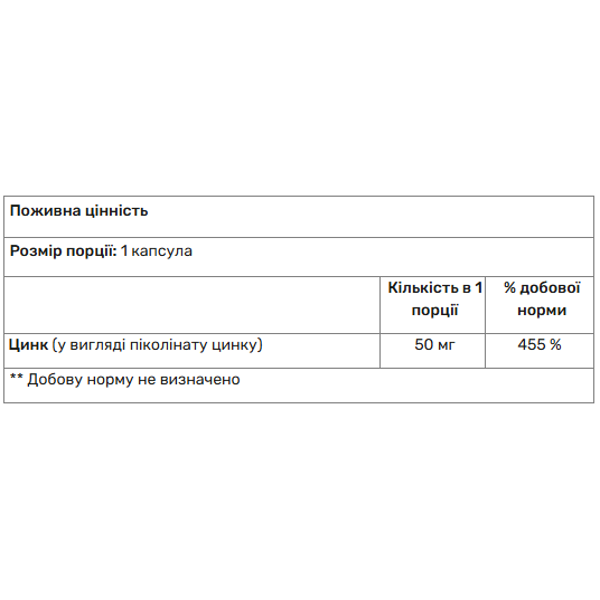 | Поживна цінність | | |
|---|---|---|
| Розмір порції: 1 капсула | | |
| | Кількість в 1 порції | % добової норми |
| Цинк (у вигляді піколінату цинку) | 50 мг | 455 % |
| ** Добову норму не визначено | | |